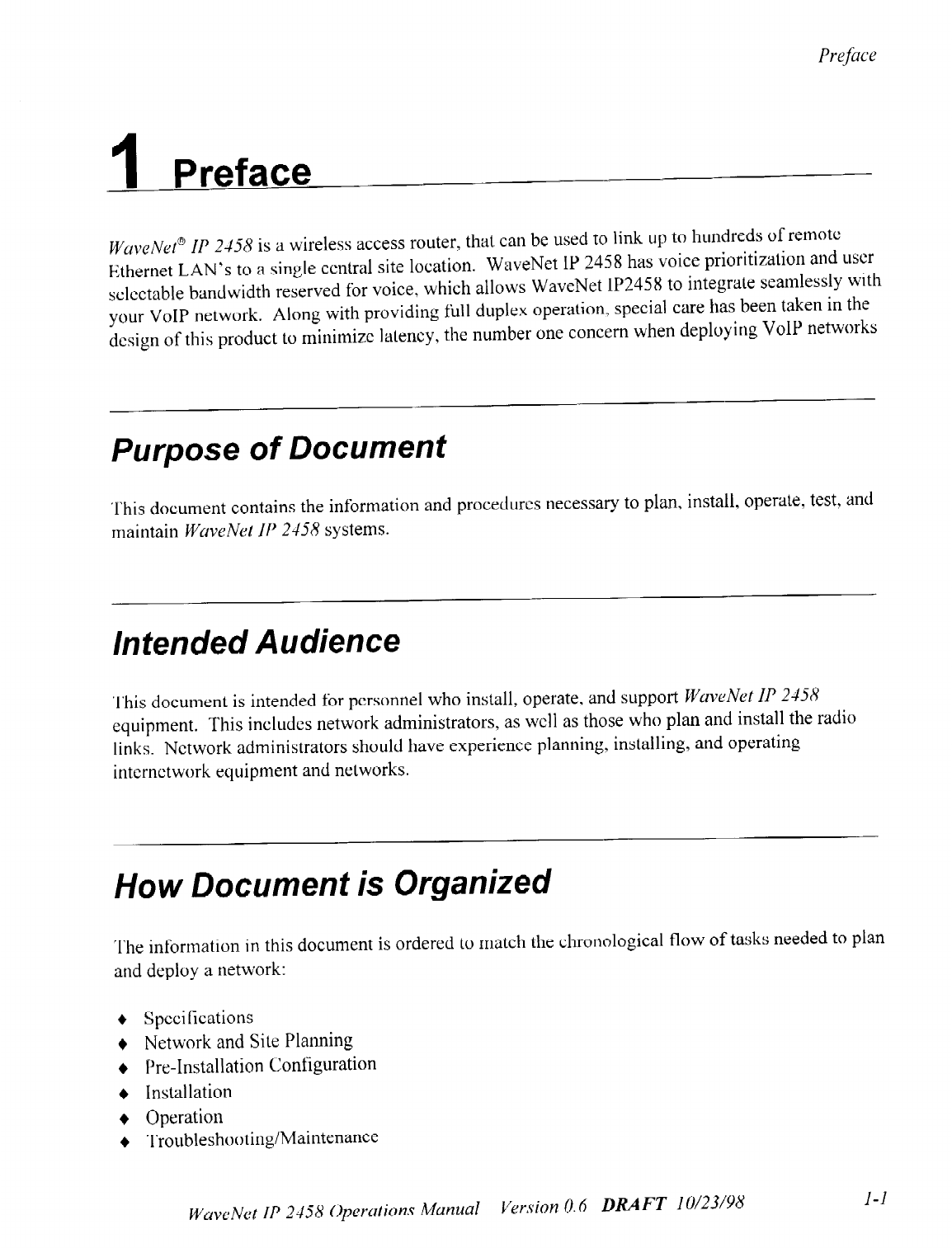 Preface

1 Preface

WaveNet® IP 2458 is a wireless access router, that can be used to link up to hundreds of remote Ethernet LAN's to a single central site location. WaveNet IP 2458 has voice prioritization and user selectable bandwidth reserved for voice, which allows WaveNet IP2458 to integrate seamlessly with your VoIP network. Along with providing full duplex operation, special care has been taken in the design of this product to minimize latency, the number one concern when deploying VoIP networks

Purpose of Document

This document contains the information and procedures necessary to plan, install, operate, test, and maintain WaveNet IP 2458 systems.

Intended Audience

This document is intended for personnel who install, operate, and support WaveNet IP 2458 equipment. This includes network administrators, as well as those who plan and install the radio links. Network administrators should have experience planning, installing, and operating internetwork equipment and networks.

How Document is Organized

The information in this document is ordered to match the chronological flow of tasks needed to plan and deploy a network:

♦ Specifications
♦ Network and Site Planning
♦ Pre-Installation Configuration
♦ Installation
♦ Operation
♦ Troubleshooting/Maintenance

WaveNet IP 2458 Operations Manual Version 0.6 DRAFT 10/23/98

1-1